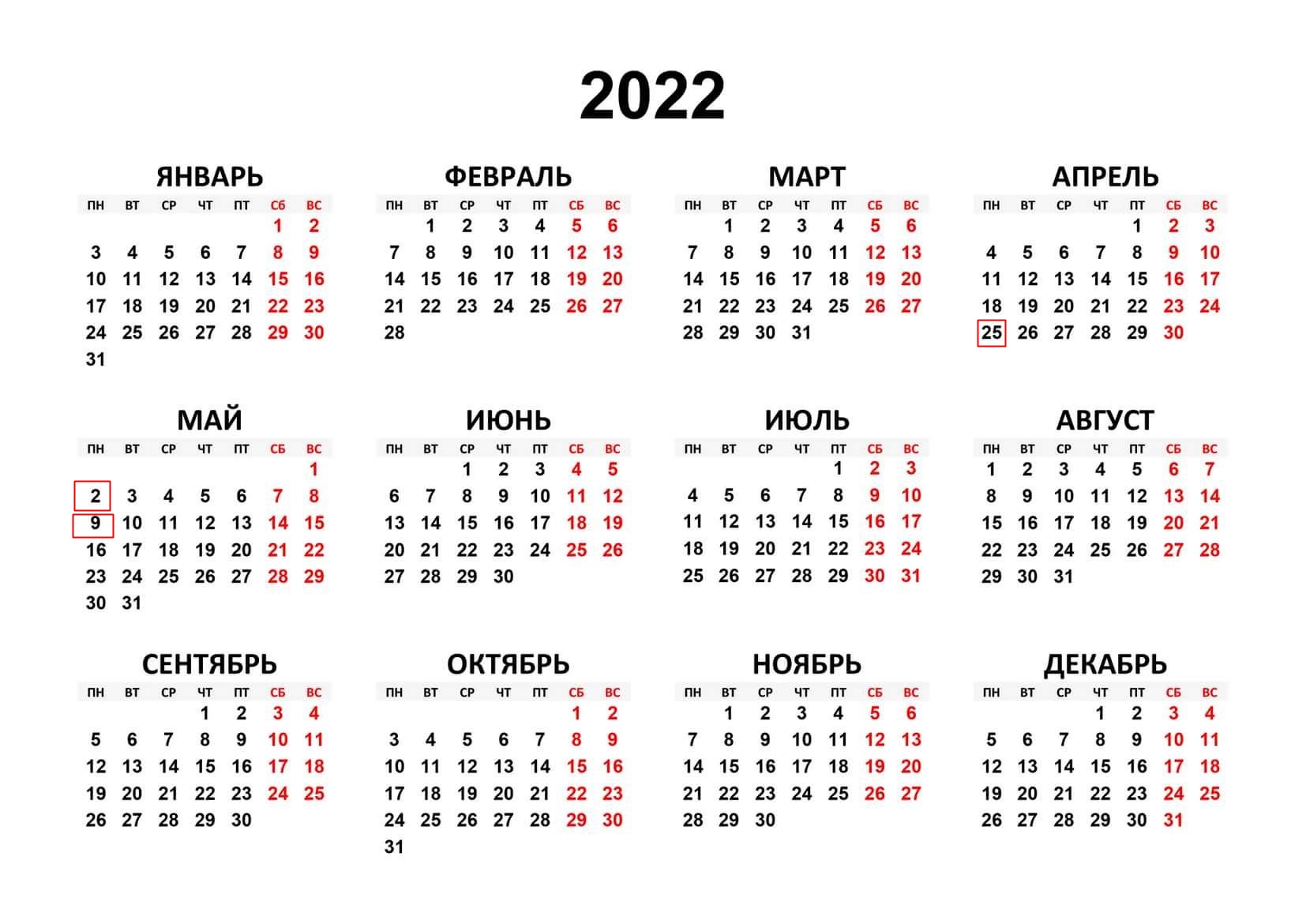 2022

ЯНВАРЬ

| ПН | ВТ | СР | ЧТ | ПТ | СБ | ВС |
|---|---|---|---|---|---|---|
| | | | | | 1 | 2 |
| 3 | 4 | 5 | 6 | 7 | 8 | 9 |
| 10 | 11 | 12 | 13 | 14 | 15 | 16 |
| 17 | 18 | 19 | 20 | 21 | 22 | 23 |
| 24 | 25 | 26 | 27 | 28 | 29 | 30 |
| 31 | | | | | | |

ФЕВРАЛЬ

| ПН | ВТ | СР | ЧТ | ПТ | СБ | ВС |
|---|---|---|---|---|---|---|
| | 1 | 2 | 3 | 4 | 5 | 6 |
| 7 | 8 | 9 | 10 | 11 | 12 | 13 |
| 14 | 15 | 16 | 17 | 18 | 19 | 20 |
| 21 | 22 | 23 | 24 | 25 | 26 | 27 |
| 28 | | | | | | |

МАРТ

| ПН | ВТ | СР | ЧТ | ПТ | СБ | ВС |
|---|---|---|---|---|---|---|
| | 1 | 2 | 3 | 4 | 5 | 6 |
| 7 | 8 | 9 | 10 | 11 | 12 | 13 |
| 14 | 15 | 16 | 17 | 18 | 19 | 20 |
| 21 | 22 | 23 | 24 | 25 | 26 | 27 |
| 28 | 29 | 30 | 31 | | | |

АПРЕЛЬ

| ПН | ВТ | СР | ЧТ | ПТ | СБ | ВС |
|---|---|---|---|---|---|---|
| | | | | 1 | 2 | 3 |
| 4 | 5 | 6 | 7 | 8 | 9 | 10 |
| 11 | 12 | 13 | 14 | 15 | 16 | 17 |
| 18 | 19 | 20 | 21 | 22 | 23 | 24 |
| 25 | 26 | 27 | 28 | 29 | 30 | |

МАЙ

| ПН | ВТ | СР | ЧТ | ПТ | СБ | ВС |
|---|---|---|---|---|---|---|
| | | | | | | 1 |
| 2 | 3 | 4 | 5 | 6 | 7 | 8 |
| 9 | 10 | 11 | 12 | 13 | 14 | 15 |
| 16 | 17 | 18 | 19 | 20 | 21 | 22 |
| 23 | 24 | 25 | 26 | 27 | 28 | 29 |
| 30 | 31 | | | | | |

ИЮНЬ

| ПН | ВТ | СР | ЧТ | ПТ | СБ | ВС |
|---|---|---|---|---|---|---|
| | | 1 | 2 | 3 | 4 | 5 |
| 6 | 7 | 8 | 9 | 10 | 11 | 12 |
| 13 | 14 | 15 | 16 | 17 | 18 | 19 |
| 20 | 21 | 22 | 23 | 24 | 25 | 26 |
| 27 | 28 | 29 | 30 | | | |

ИЮЛЬ

| ПН | ВТ | СР | ЧТ | ПТ | СБ | ВС |
|---|---|---|---|---|---|---|
| | | | | 1 | 2 | 3 |
| 4 | 5 | 6 | 7 | 8 | 9 | 10 |
| 11 | 12 | 13 | 14 | 15 | 16 | 17 |
| 18 | 19 | 20 | 21 | 22 | 23 | 24 |
| 25 | 26 | 27 | 28 | 29 | 30 | 31 |

АВГУСТ

| ПН | ВТ | СР | ЧТ | ПТ | СБ | ВС |
|---|---|---|---|---|---|---|
| 1 | 2 | 3 | 4 | 5 | 6 | 7 |
| 8 | 9 | 10 | 11 | 12 | 13 | 14 |
| 15 | 16 | 17 | 18 | 19 | 20 | 21 |
| 22 | 23 | 24 | 25 | 26 | 27 | 28 |
| 29 | 30 | 31 | | | | |

СЕНТЯБРЬ

| ПН | ВТ | СР | ЧТ | ПТ | СБ | ВС |
|---|---|---|---|---|---|---|
| | | | 1 | 2 | 3 | 4 |
| 5 | 6 | 7 | 8 | 9 | 10 | 11 |
| 12 | 13 | 14 | 15 | 16 | 17 | 18 |
| 19 | 20 | 21 | 22 | 23 | 24 | 25 |
| 26 | 27 | 28 | 29 | 30 | | |

ОКТЯБРЬ

| ПН | ВТ | СР | ЧТ | ПТ | СБ | ВС |
|---|---|---|---|---|---|---|
| | | | | | 1 | 2 |
| 3 | 4 | 5 | 6 | 7 | 8 | 9 |
| 10 | 11 | 12 | 13 | 14 | 15 | 16 |
| 17 | 18 | 19 | 20 | 21 | 22 | 23 |
| 24 | 25 | 26 | 27 | 28 | 29 | 30 |
| 31 | | | | | | |

НОЯБРЬ

| ПН | ВТ | СР | ЧТ | ПТ | СБ | ВС |
|---|---|---|---|---|---|---|
| | 1 | 2 | 3 | 4 | 5 | 6 |
| 7 | 8 | 9 | 10 | 11 | 12 | 13 |
| 14 | 15 | 16 | 17 | 18 | 19 | 20 |
| 21 | 22 | 23 | 24 | 25 | 26 | 27 |
| 28 | 29 | 30 | | | | |

ДЕКАБРЬ

| ПН | ВТ | СР | ЧТ | ПТ | СБ | ВС |
|---|---|---|---|---|---|---|
| | | | 1 | 2 | 3 | 4 |
| 5 | 6 | 7 | 8 | 9 | 10 | 11 |
| 12 | 13 | 14 | 15 | 16 | 17 | 18 |
| 19 | 20 | 21 | 22 | 23 | 24 | 25 |
| 26 | 27 | 28 | 29 | 30 | 31 | |